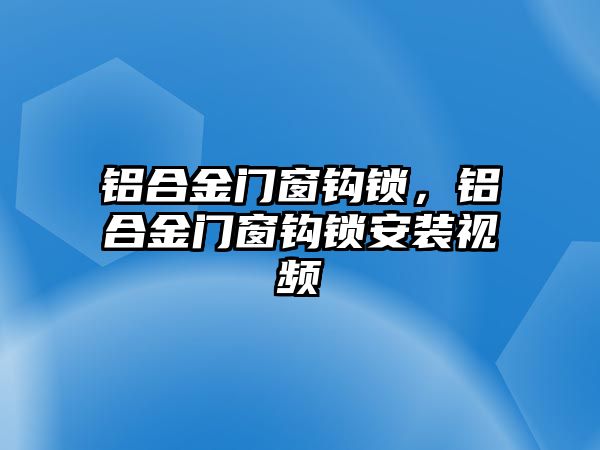 铝合金门窗钩锁，铝合金门窗钩锁安装视频